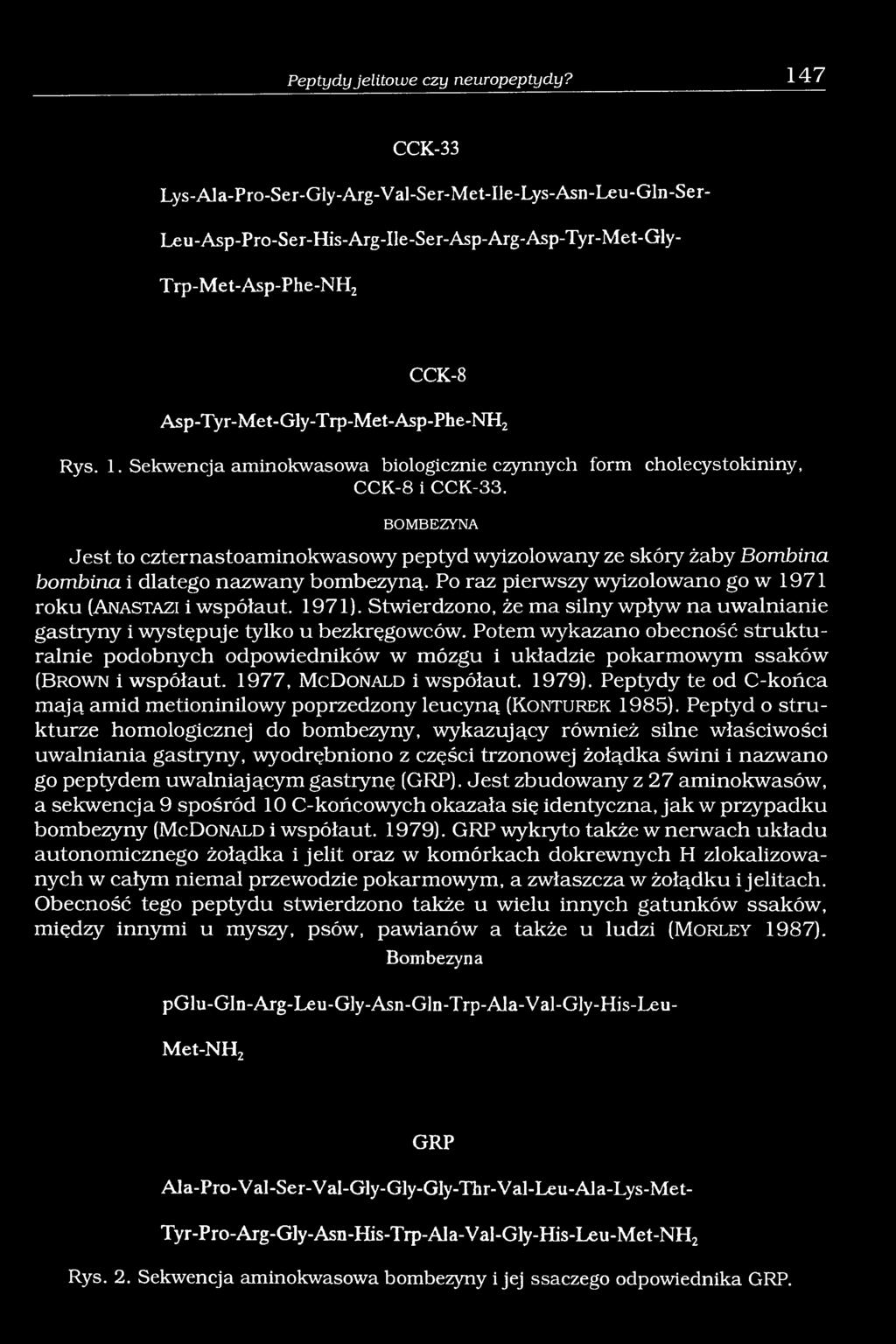 Peptydy jelitowe czy neuropeptydy? 147

CCK-33

Lys-Ala-Pro-Ser-Gly-Arg-Val-Ser-Met-Ile-Lys-Asn-Leu-Gln-Ser-

Leu-Asp-Pro-Ser-His-Arg-Ile-Ser-Asp-Arg-Asp-Tyr-Met-Gly-

Trp-Met-Asp-Phe-$NH_2$

CCK-8

Asp-Tyr-Met-Gly-Trp-Met-Asp-Phe-$NH_2$

Rys. 1. Sekwencja aminokwasowa biologicznie czynnych form cholecystokininy, CCK-8 i CCK-33.

BOMBEZYNA

Jest to czternastoaminokwasowy peptyd wyizolowany ze skóry żaby Bombina bombina i dlatego nazwany bombezyną. Po raz pierwszy wyizolowano go w 1971 roku (ANASTAZI i współaut. 1971). Stwierdzono, że ma silny wpływ na uwalnianie gastryny i występuje tylko u bezkręgowców. Potem wykazano obecność strukturalnie podobnych odpowiedników w mózgu i układzie pokarmowym ssaków (BROWN i współaut. 1977, MCDONALD i współaut. 1979). Peptydy te od C-końca mają amid metioninilowy poprzedzony leucyną (KONTUREK 1985). Peptyd o strukturze homologicznej do bombezyny, wykazujący również silne właściwości uwalniania gastryny, wyodrębniono z części trzonowej żołądka świni i nazwano go peptydem uwalniającym gastrynę (GRP). Jest zbudowany z 27 aminokwasów, a sekwencja 9 spośród 10 C-końcowych okazała się identyczna, jak w przypadku bombezyny (MCDONALD i współaut. 1979). GRP wykryto także w nerwach układu autonomicznego żołądka i jelit oraz w komórkach dokrewnych H zlokalizowanych w całym niemal przewodzie pokarmowym, a zwłaszcza w żołądku i jelitach. Obecność tego peptydu stwierdzono także u wielu innych gatunków ssaków, między innymi u myszy, psów, pawianów a także u ludzi (MORLEY 1987).

Bombezyna

pGlu-Gln-Arg-Leu-Gly-Asn-Gln-Trp-Ala-Val-Gly-His-Leu-

Met-$NH_2$

GRP

Ala-Pro-Val-Ser-Val-Gly-Gly-Gly-Thr-Val-Leu-Ala-Lys-Met-

Tyr-Pro-Arg-Gly-Asn-His-Trp-Ala-Val-Gly-His-Leu-Met-$NH_2$

Rys. 2. Sekwencja aminokwasowa bombezyny i jej ssaczego odpowiednika GRP.